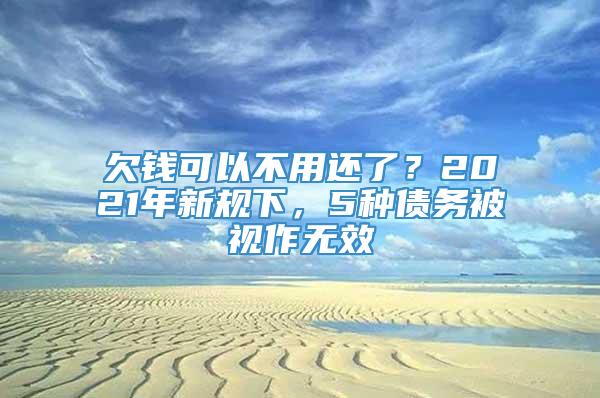 欠钱可以不用还了？2021年新规下，5种债务被视作无效